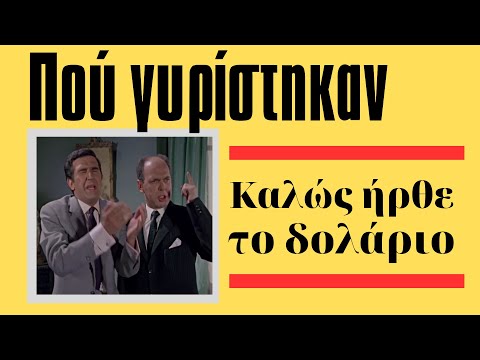 Πού γυρίστηκαν

Καλώς ήρθε το δολάριο